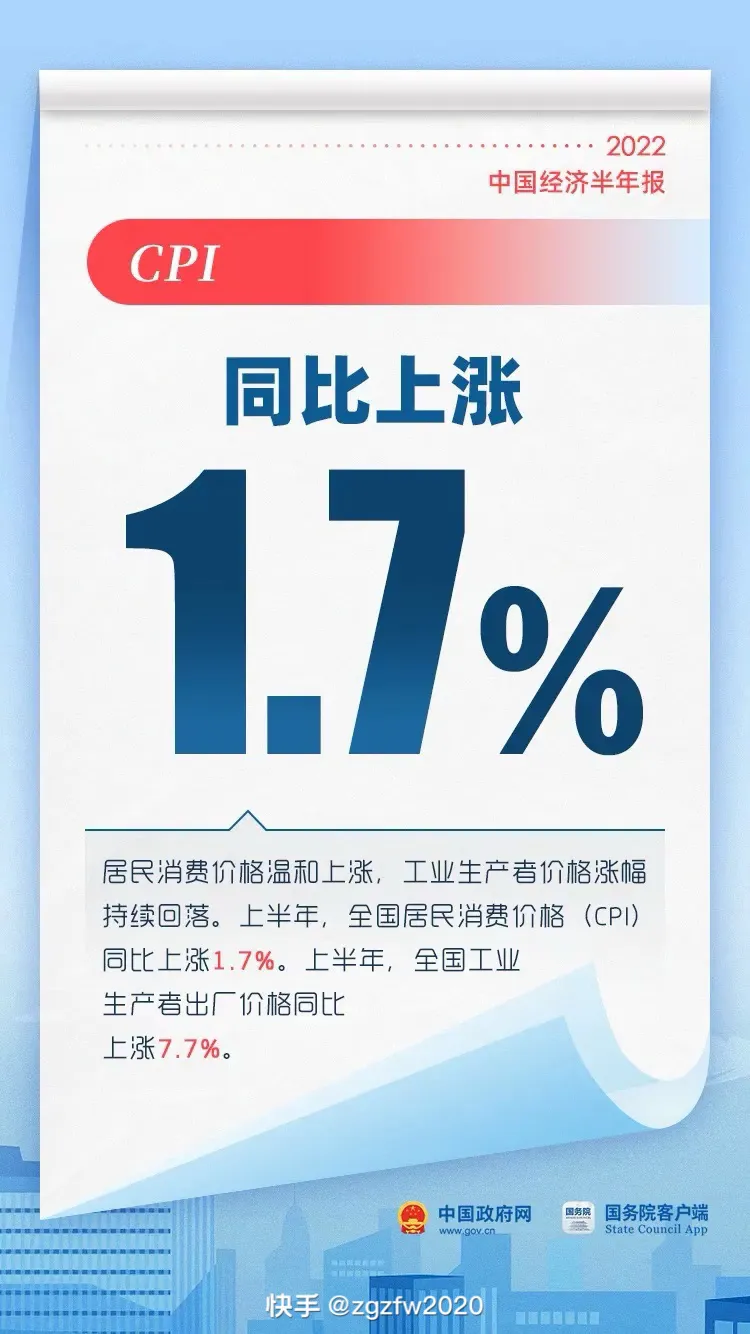 2022
中国经济半年报

CPI

同比上涨

1.7%

居民消费价格温和上涨，工业生产者价格涨幅持续回落。上半年，全国居民消费价格（CPI）同比上涨1.7%。上半年，全国工业生产者出厂价格同比上涨7.7%。

中国政府网
www.gov.cn

国务院
国务院客户端
State Council App

快手 @zgzfw2020